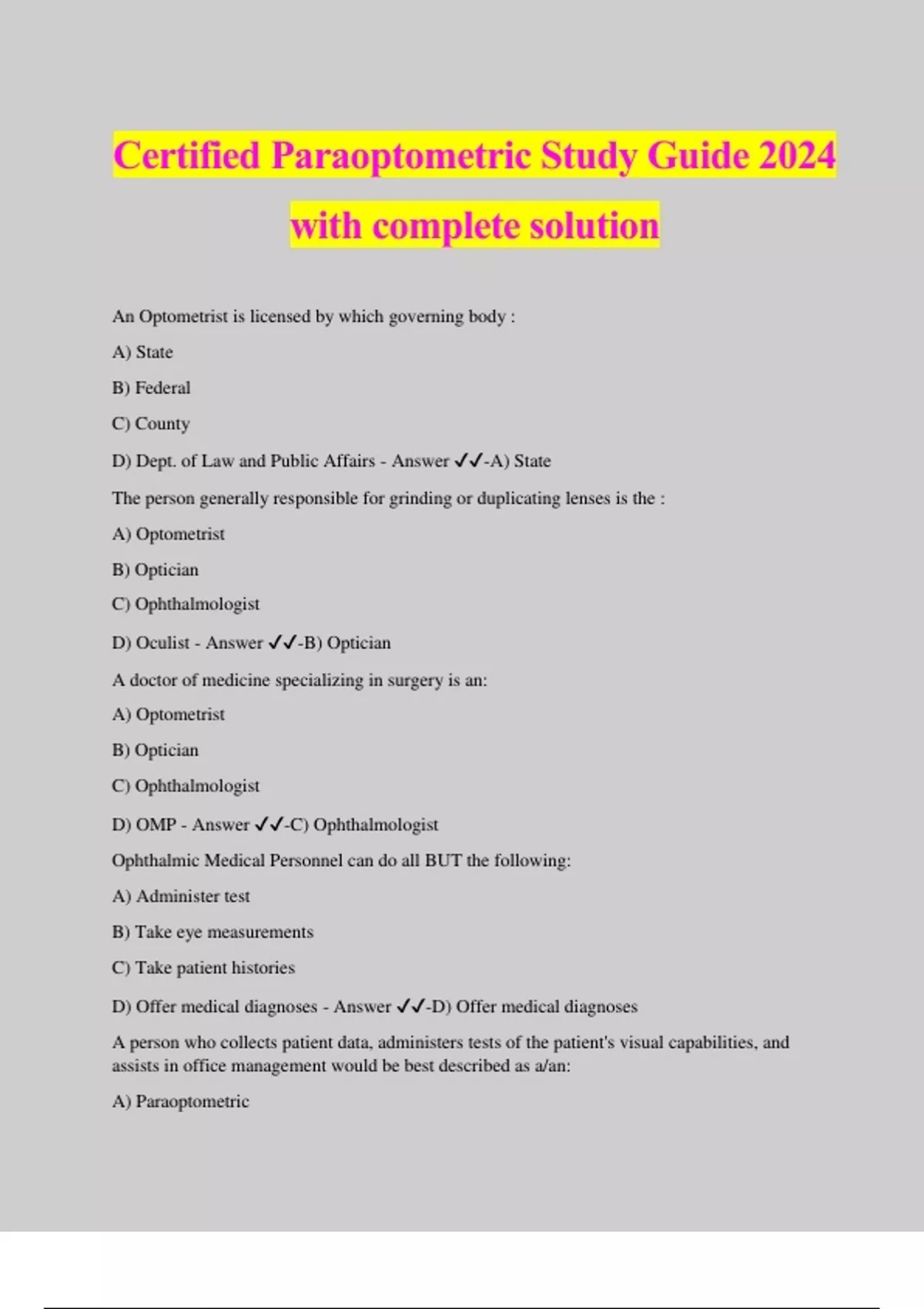 Certified Paraoptometric Study Guide 2024 with complete solution

An Optometrist is licensed by which governing body :

A) State

B) Federal

C) County

D) Dept. of Law and Public Affairs - Answer ✓✓-A) State

The person generally responsible for grinding or duplicating lenses is the :

A) Optometrist

B) Optician

C) Ophthalmologist

D) Oculist - Answer ✓✓-B) Optician

A doctor of medicine specializing in surgery is an:

A) Optometrist

B) Optician

C) Ophthalmologist

D) OMP - Answer ✓✓-C) Ophthalmologist

Ophthalmic Medical Personnel can do all BUT the following:

A) Administer test

B) Take eye measurements

C) Take patient histories

D) Offer medical diagnoses - Answer ✓✓-D) Offer medical diagnoses

A person who collects patient data, administers tests of the patient's visual capabilities, and assists in office management would be best described as a/an:

A) Paraoptometric